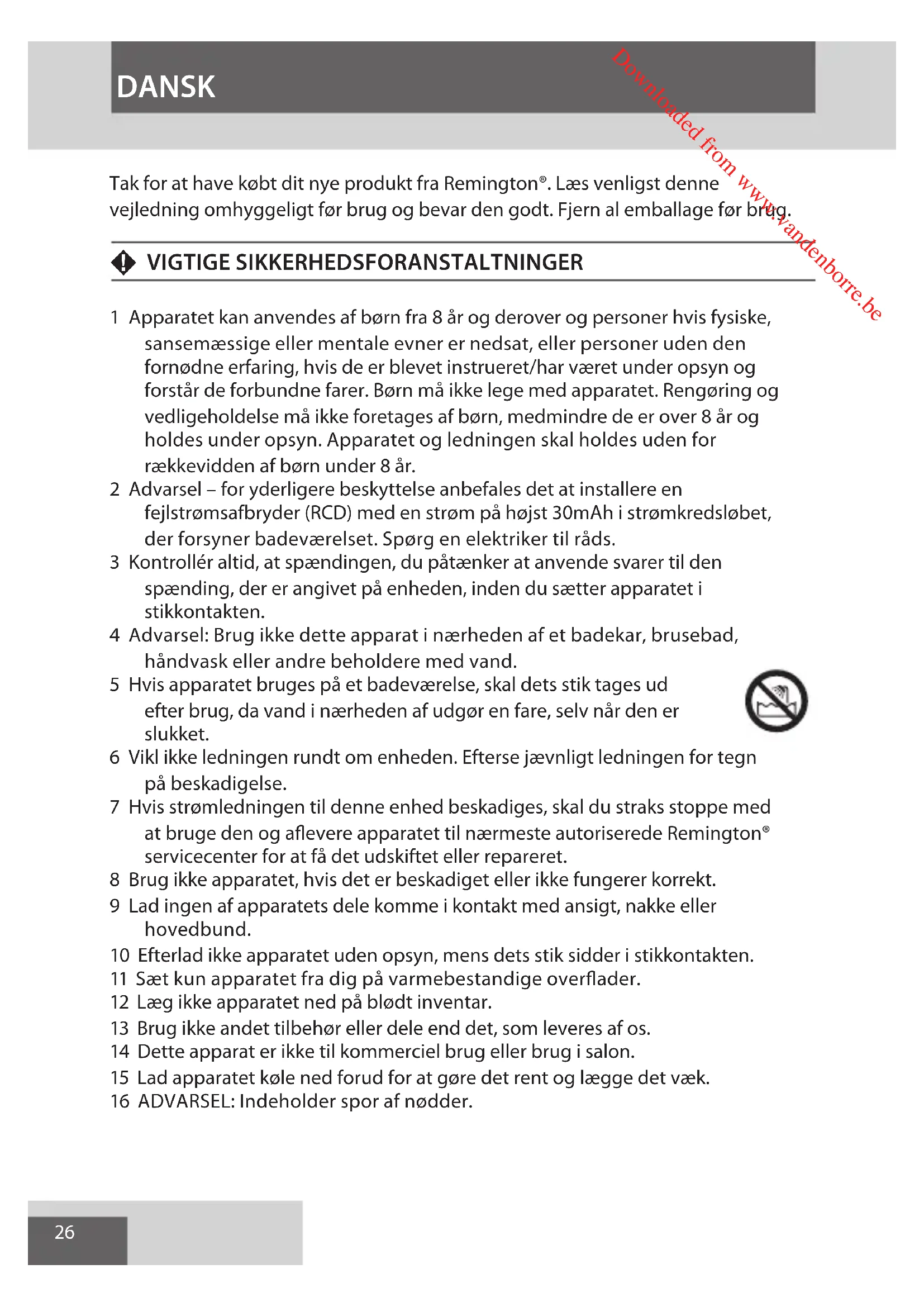 DANSK

Downloaded from www.vandenborre.be

Tak for at have købt dit nye produkt fra Remington®. Læs venligst denne vejledning omhyggeligt før brug og bevar den godt. Fjern al emballage før brug.

VIGTIGE SIKKERHEDSFORANSTALTNINGER

1 Apparatet kan anvendes af børn fra 8 år og derover og personer hvis fysiske, sansemæssige eller mentale evner er nedsat, eller personer uden den fornødne erfaring, hvis de er blevet instrueret/har været under opsyn og forstår de forbundne farer. Børn må ikke lege med apparatet. Rengøring og vedligeholdelse må ikke foretages af børn, medmindre de er over 8 år og holdes under opsyn. Apparatet og ledningen skal holdes uden for rækkevidden af børn under 8 år.
2 Advarsel – for yderligere beskyttelse anbefales det at installere en fejlstrømsafbryder (RCD) med en strøm på højst 30mAh i strømkredsløbet, der forsyner badeværelset. Spørg en elektriker til råds.
3 Kontrollér altid, at spændingen, du påtænker at anvende svarer til den spænding, der er angivet på enheden, inden du sætter apparatet i stikkontakten.
4 Advarsel: Brug ikke dette apparat i nærheden af et badekar, brusebad, håndvask eller andre beholdere med vand.
5 Hvis apparatet bruges på et badeværelse, skal dets stik tages ud efter brug, da vand i nærheden af udgør en fare, selv når den er slukket.
6 Vikl ikke ledningen rundt om enheden. Efterse jævnligt ledningen for tegn på beskadigelse.
7 Hvis strømledningen til denne enhed beskadiges, skal du straks stoppe med at bruge den og aflevere apparatet til nærmeste autoriserede Remington® servicecenter for at få det udskiftet eller repareret.
8 Brug ikke apparatet, hvis det er beskadiget eller ikke fungerer korrekt.
9 Lad ingen af apparatets dele komme i kontakt med ansigt, nakke eller hovedbund.
10 Efterlad ikke apparatet uden opsyn, mens dets stik sidder i stikkontakten.
11 Sæt kun apparatet fra dig på varmebestandige overflader.
12 Læg ikke apparatet ned på blødt inventar.
13 Brug ikke andet tilbehør eller dele end det, som leveres af os.
14 Dette apparat er ikke til kommerciel brug eller brug i salon.
15 Lad apparatet køle ned forud for at gøre det rent og lægge det væk.
16 ADVARSEL: Indeholder spor af nødder.

26